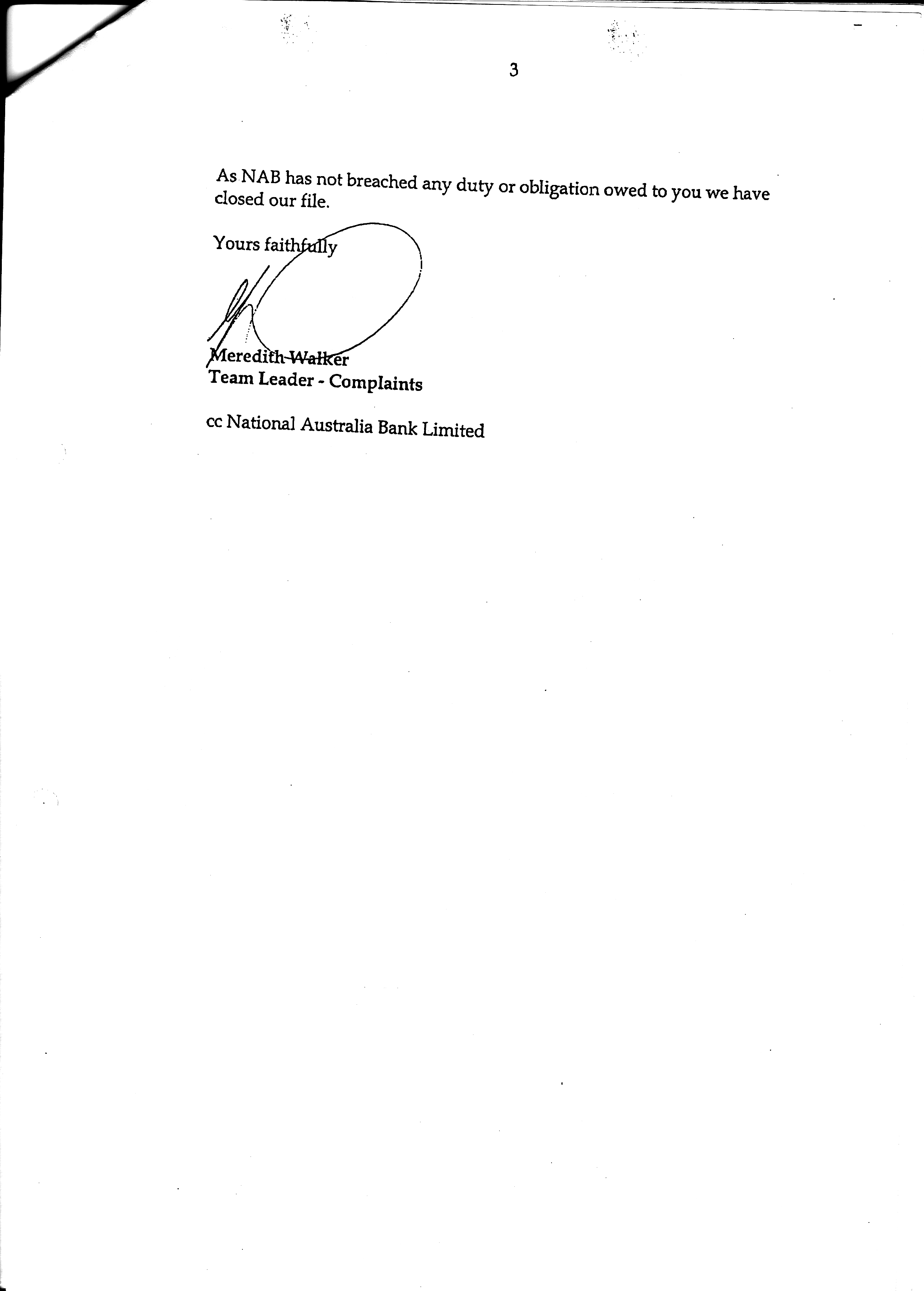 3

As NAB has not breached any duty or obligation owed to you we have closed our file.

Yours faithfully

Meredith Walker
Team Leader - Complaints

cc National Australia Bank Limited